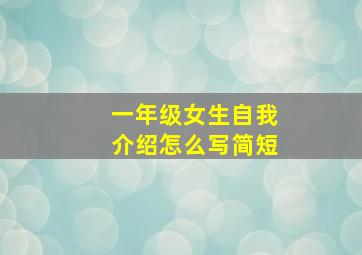 一年级女生自我介绍怎么写简短